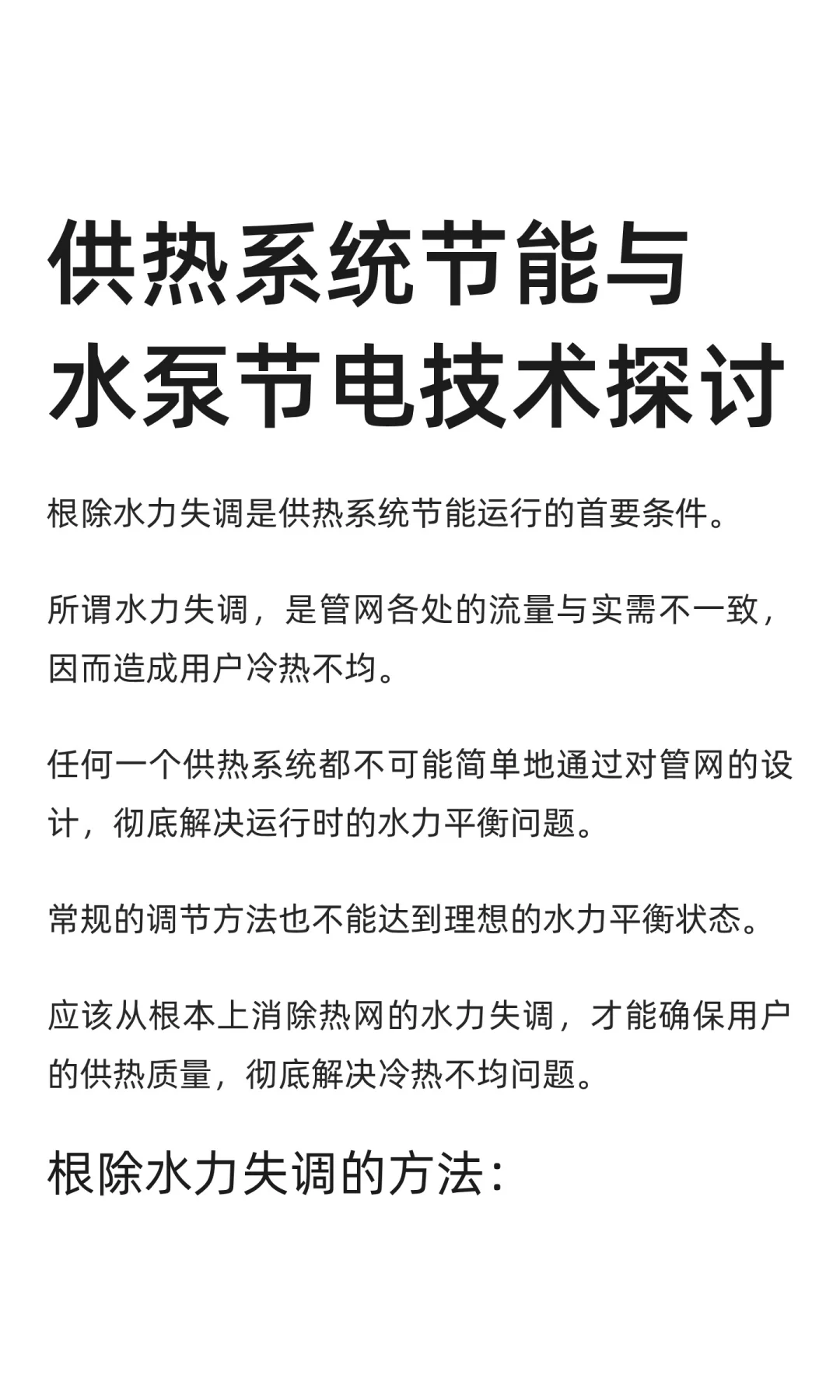 供热系统节能与水泵节电技术探讨

根除水力失调是供热系统节能运行的首要条件。

所谓水力失调，是管网各处的流量与实需不一致，因而造成用户冷热不均。

任何一个供热系统都不可能简单地通过对管网的设计，彻底解决运行时的水力平衡问题。

常规的调节方法也不能达到理想的水力平衡状态。

应该从根本上消除热网的水力失调，才能确保用户的供热质量，彻底解决冷热不均问题。

根除水力失调的方法：